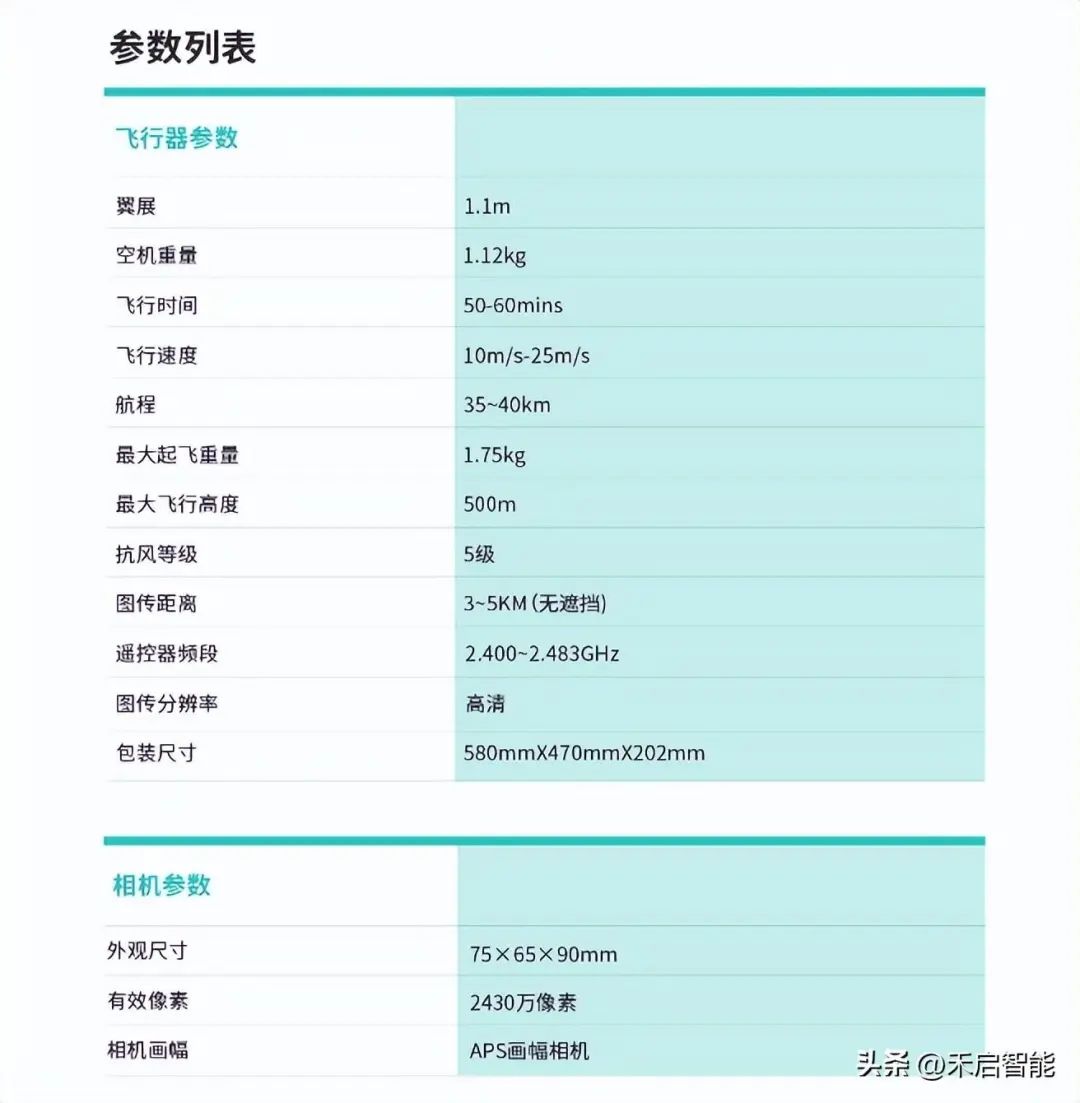 参数列表

| 飞行器参数 | |
|---|---|
| 翼展 | 1.1m |
| 空机重量 | 1.12kg |
| 飞行时间 | 50-60mins |
| 飞行速度 | 10m/s-25m/s |
| 航程 | 35~40km |
| 最大起飞重量 | 1.75kg |
| 最大飞行高度 | 500m |
| 抗风等级 | 5级 |
| 图传距离 | 3~5KM (无遮挡) |
| 遥控器频段 | 2.400~2.483GHz |
| 图传分辨率 | 高清 |
| 包装尺寸 | 580mmX470mmX202mm |

| 相机参数 | |
|---|---|
| 外观尺寸 | 75×65×90mm |
| 有效像素 | 2430万像素 |
| 相机画幅 | APS画幅相机 |

头条 @禾启智能